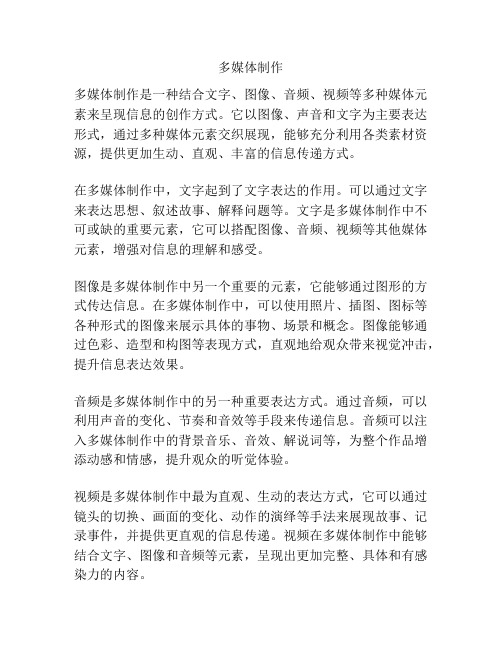 多媒体制作

多媒体制作是一种结合文字、图像、音频、视频等多种媒体元素来呈现信息的创作方式。它以图像、声音和文字为主要表达形式，通过多种媒体元素交织展现，能够充分利用各类素材资源，提供更加生动、直观、丰富的信息传递方式。

在多媒体制作中，文字起到了文字表达的作用。可以通过文字来表达思想、叙述故事、解释问题等。文字是多媒体制作中不可或缺的重要元素，它可以搭配图像、音频、视频等其他媒体元素，增强对信息的理解和感受。

图像是多媒体制作中另一个重要的元素，它能够通过图形的方式传达信息。在多媒体制作中，可以使用照片、插图、图标等各种形式的图像来展示具体的事物、场景和概念。图像能够通过色彩、造型和构图等表现方式，直观地给观众带来视觉冲击，提升信息表达效果。

音频是多媒体制作中的另一种重要表达方式。通过音频，可以利用声音的变化、节奏和音效等手段来传递信息。音频可以注入多媒体制作中的背景音乐、音效、解说词等，为整个作品增添动感和情感，提升观众的听觉体验。

视频是多媒体制作中最为直观、生动的表达方式，它可以通过镜头的切换、画面的变化、动作的演绎等手法来展现故事、记录事件，并提供更直观的信息传递。视频在多媒体制作中能够结合文字、图像和音频等元素，呈现出更加完整、具体和有感染力的内容。